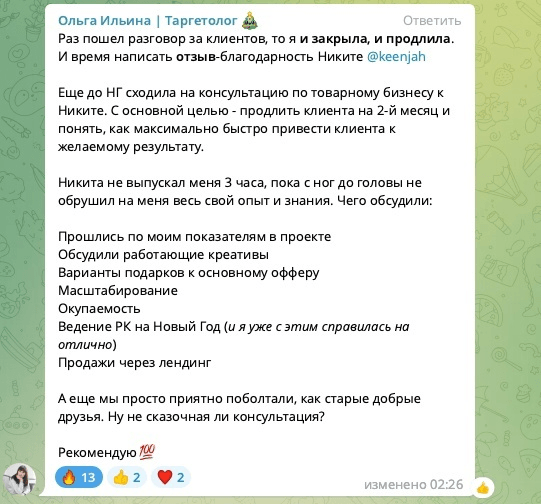 Ольга Ильина | Таргетолог 🎄
Ответить
Раз пошел разговор за клиентов, то я и закрыла, и продлила. И время написать отзыв-благодарность Никите @keenjah

Еще до НГ сходила на консультацию по товарному бизнесу к Никите. С основной целью - продлить клиента на 2-й месяц и понять, как максимально быстро привести клиента к желаемому результату.

Никита не выпускал меня 3 часа, пока с ног до головы не обрушил на меня весь свой опыт и знания. Чего обсудили:

Прошлись по моим показателям в проекте
Обсудили работающие креативы
Варианты подарков к основному офферу
Масштабирование
Окупаемость
Ведение РК на Новый Год (и я уже с этим справилась на отлично)
Продажи через лендинг

А еще мы просто приятно поболтали, как старые добрые друзья. Ну не сказочная ли консультация?

Рекомендую 💯

🔥 13 👍 2 ❤️ 2
изменено 02:26